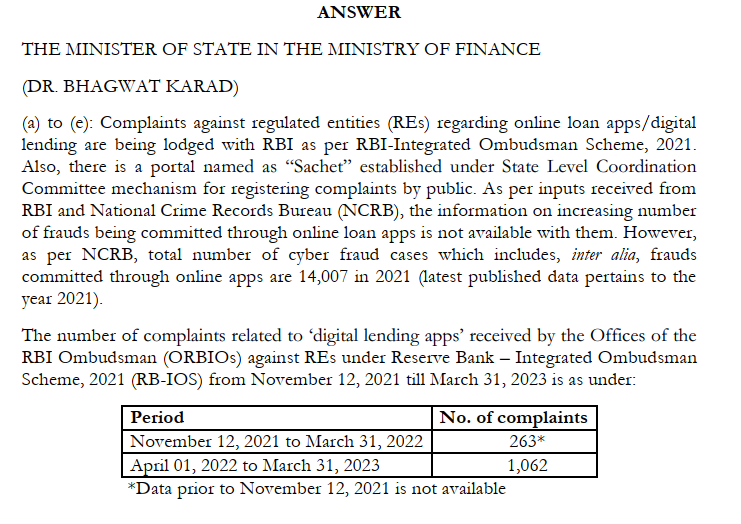 ANSWER

THE MINISTER OF STATE IN THE MINISTRY OF FINANCE

(DR. BHAGWAT KARAD)

(a) to (e): Complaints against regulated entities (REs) regarding online loan apps/digital lending are being lodged with RBI as per RBI-Integrated Ombudsman Scheme, 2021. Also, there is a portal named as "Sachet" established under State Level Coordination Committee mechanism for registering complaints by public. As per inputs received from RBI and National Crime Records Bureau (NCRB), the information on increasing number of frauds being committed through online loan apps is not available with them. However, as per NCRB, total number of cyber fraud cases which includes, inter alia, frauds committed through online apps are 14,007 in 2021 (latest published data pertains to the year 2021).

The number of complaints related to 'digital lending apps' received by the Offices of the RBI Ombudsman (ORBIOs) against REs under Reserve Bank – Integrated Ombudsman Scheme, 2021 (RB-IOS) from November 12, 2021 till March 31, 2023 is as under:

| Period | No. of complaints |
|---|---|
| November 12, 2021 to March 31, 2022 | 263* |
| April 01, 2022 to March 31, 2023 | 1,062 |

*Data prior to November 12, 2021 is not available